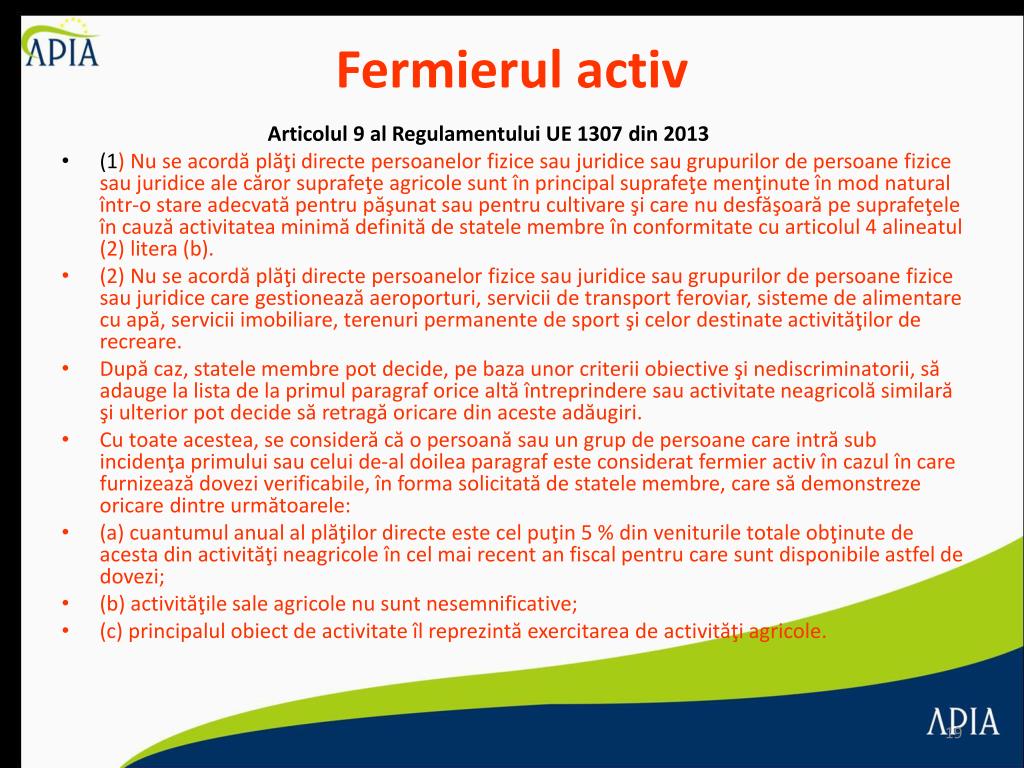 APIA

Fermierul activ

Articolul 9 al Regulamentului UE 1307 din 2013

• (1) Nu se acordă plăţi directe persoanelor fizice sau juridice sau grupurilor de persoane fizice sau juridice ale căror suprafeţe agricole sunt în principal suprafeţe menţinute în mod natural într-o stare adecvată pentru păşunat sau pentru cultivare şi care nu desfăşoară pe suprafeţele în cauză activitatea minimă definită de statele membre în conformitate cu articolul 4 alineatul (2) litera (b).
• (2) Nu se acordă plăţi directe persoanelor fizice sau juridice sau grupurilor de persoane fizice sau juridice care gestionează aeroporturi, servicii de transport feroviar, sisteme de alimentare cu apă, servicii imobiliare, terenuri permanente de sport şi celor destinate activităţilor de recreare.
• După caz, statele membre pot decide, pe baza unor criterii obiective şi nediscriminatorii, să adauge la lista de la primul paragraf orice altă întreprindere sau activitate neagricolă similară şi ulterior pot decide să retragă oricare din aceste adăugiri.
• Cu toate acestea, se consideră că o persoană sau un grup de persoane care intră sub incidenţa primului sau celui de-al doilea paragraf este considerat fermier activ în cazul în care furnizează dovezi verificabile, în forma solicitată de statele membre, care să demonstreze oricare dintre următoarele:
• (a) cuantumul anual al plăţilor directe este cel puţin 5 % din veniturile totale obţinute de acesta din activităţi neagricole în cel mai recent an fiscal pentru care sunt disponibile astfel de dovezi;
• (b) activităţile sale agricole nu sunt nesemnificative;
• (c) principalul obiect de activitate îl reprezintă exercitarea de activităţi agricole.

APIA

19